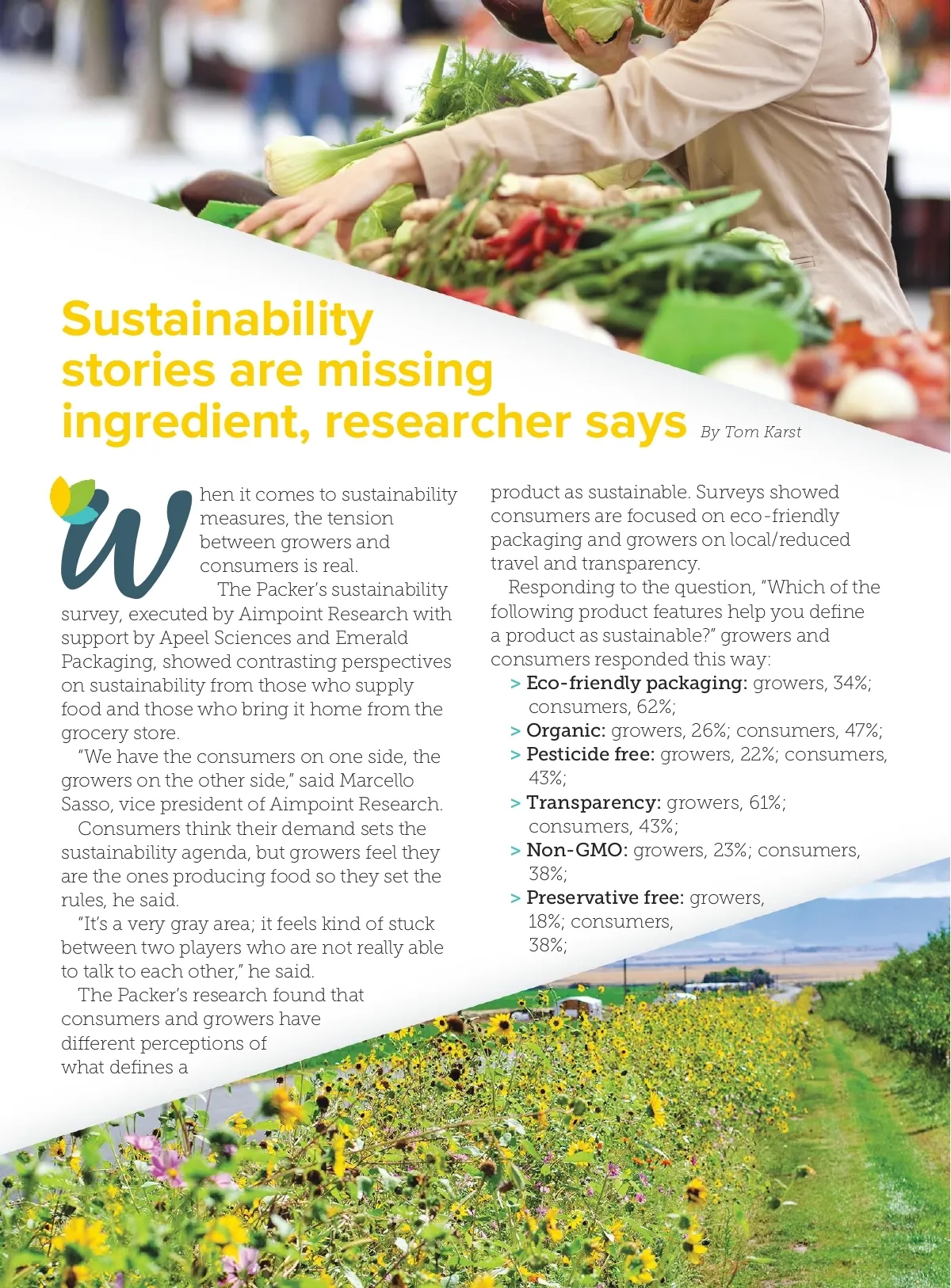 Sustainability stories are missing ingredient, researcher says

By Tom Karst

When it comes to sustainability measures, the tension between growers and consumers is real.

The Packer's sustainability survey, executed by Aimpoint Research with support by Apeel Sciences and Emerald Packaging, showed contrasting perspectives on sustainability from those who supply food and those who bring it home from the grocery store.

"We have the consumers on one side, the growers on the other side," said Marcello Sasso, vice president of Aimpoint Research.

Consumers think their demand sets the sustainability agenda, but growers feel they are the ones producing food so they set the rules, he said.

"It's a very gray area; it feels kind of stuck between two players who are not really able to talk to each other," he said.

The Packer's research found that consumers and growers have different perceptions of what defines a product as sustainable. Surveys showed consumers are focused on eco-friendly packaging and growers on local/reduced travel and transparency.

Responding to the question, "Which of the following product features help you define a product as sustainable?" growers and consumers responded this way:

> Eco-friendly packaging: growers, 34%; consumers, 62%;
> Organic: growers, 26%; consumers, 47%;
> Pesticide free: growers, 22%; consumers, 43%;
> Transparency: growers, 61%; consumers, 43%;
> Non-GMO: growers, 23%; consumers, 38%;
> Preservative free: growers, 18%; consumers, 38%;